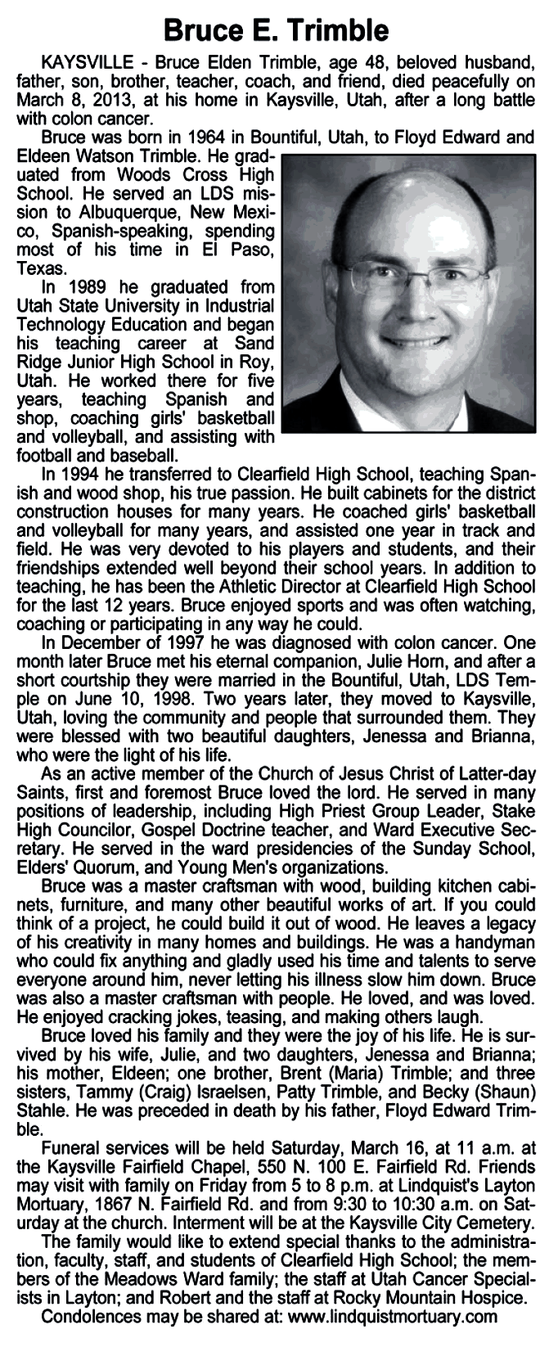 Bruce E. Trimble

KAYSVILLE - Bruce Elden Trimble, age 48, beloved husband, father, son, brother, teacher, coach, and friend, died peacefully on March 8, 2013, at his home in Kaysville, Utah, after a long battle with colon cancer.

Bruce was born in 1964 in Bountiful, Utah, to Floyd Edward and Eldeen Watson Trimble. He graduated from Woods Cross High School. He served an LDS mission to Albuquerque, New Mexico, Spanish-speaking, spending most of his time in El Paso, Texas.

In 1989 he graduated from Utah State University in Industrial Technology Education and began his teaching career at Sand Ridge Junior High School in Roy, Utah. He worked there for five years, teaching Spanish and shop, coaching girls' basketball and volleyball, and assisting with football and baseball.

In 1994 he transferred to Clearfield High School, teaching Spanish and wood shop, his true passion. He built cabinets for the district construction houses for many years. He coached girls' basketball and volleyball for many years, and assisted one year in track and field. He was very devoted to his players and students, and their friendships extended well beyond their school years. In addition to teaching, he has been the Athletic Director at Clearfield High School for the last 12 years. Bruce enjoyed sports and was often watching, coaching or participating in any way he could.

In December of 1997 he was diagnosed with colon cancer. One month later Bruce met his eternal companion, Julie Horn, and after a short courtship they were married in the Bountiful, Utah, LDS Temple on June 10, 1998. Two years later, they moved to Kaysville, Utah, loving the community and people that surrounded them. They were blessed with two beautiful daughters, Jenessa and Brianna, who were the light of his life.

As an active member of the Church of Jesus Christ of Latter-day Saints, first and foremost Bruce loved the lord. He served in many positions of leadership, including High Priest Group Leader, Stake High Councilor, Gospel Doctrine teacher, and Ward Executive Secretary. He served in the ward presidencies of the Sunday School, Elders' Quorum, and Young Men's organizations.

Bruce was a master craftsman with wood, building kitchen cabinets, furniture, and many other beautiful works of art. If you could think of a project, he could build it out of wood. He leaves a legacy of his creativity in many homes and buildings. He was a handyman who could fix anything and gladly used his time and talents to serve everyone around him, never letting his illness slow him down. Bruce was also a master craftsman with people. He loved, and was loved. He enjoyed cracking jokes, teasing, and making others laugh.

Bruce loved his family and they were the joy of his life. He is survived by his wife, Julie, and two daughters, Jenessa and Brianna; his mother, Eldeen; one brother, Brent (Maria) Trimble; and three sisters, Tammy (Craig) Israelsen, Patty Trimble, and Becky (Shaun) Stahle. He was preceded in death by his father, Floyd Edward Trimble.

Funeral services will be held Saturday, March 16, at 11 a.m. at the Kaysville Fairfield Chapel, 550 N. 100 E. Fairfield Rd. Friends may visit with family on Friday from 5 to 8 p.m. at Lindquist's Layton Mortuary, 1867 N. Fairfield Rd. and from 9:30 to 10:30 a.m. on Saturday at the church. Interment will be at the Kaysville City Cemetery.

The family would like to extend special thanks to the administration, faculty, staff, and students of Clearfield High School; the members of the Meadows Ward family; the staff at Utah Cancer Specialists in Layton; and Robert and the staff at Rocky Mountain Hospice.

Condolences may be shared at: www.lindquistmortuary.com